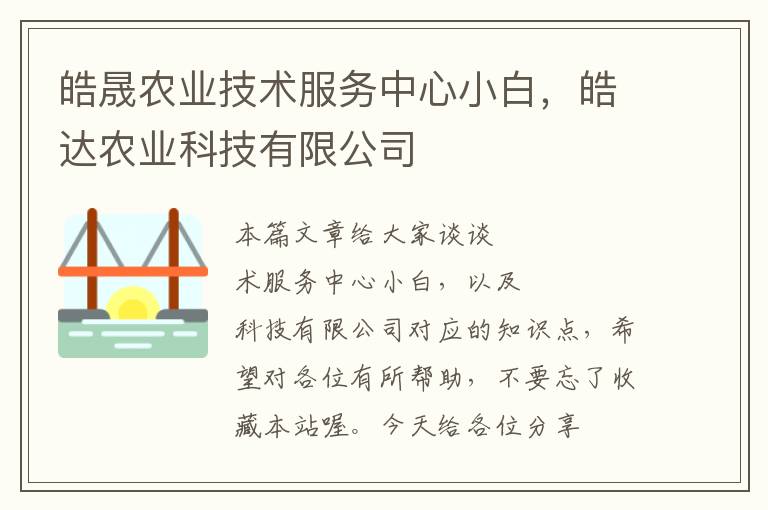 皓晟农业技术服务中心小白，皓达农业科技有限公司

本篇文章给大家谈谈
术服务中心小白，以及
科技有限公司对应的知识点，希望对各位有所帮助，不要忘了收藏本站喔。今天给各位分享